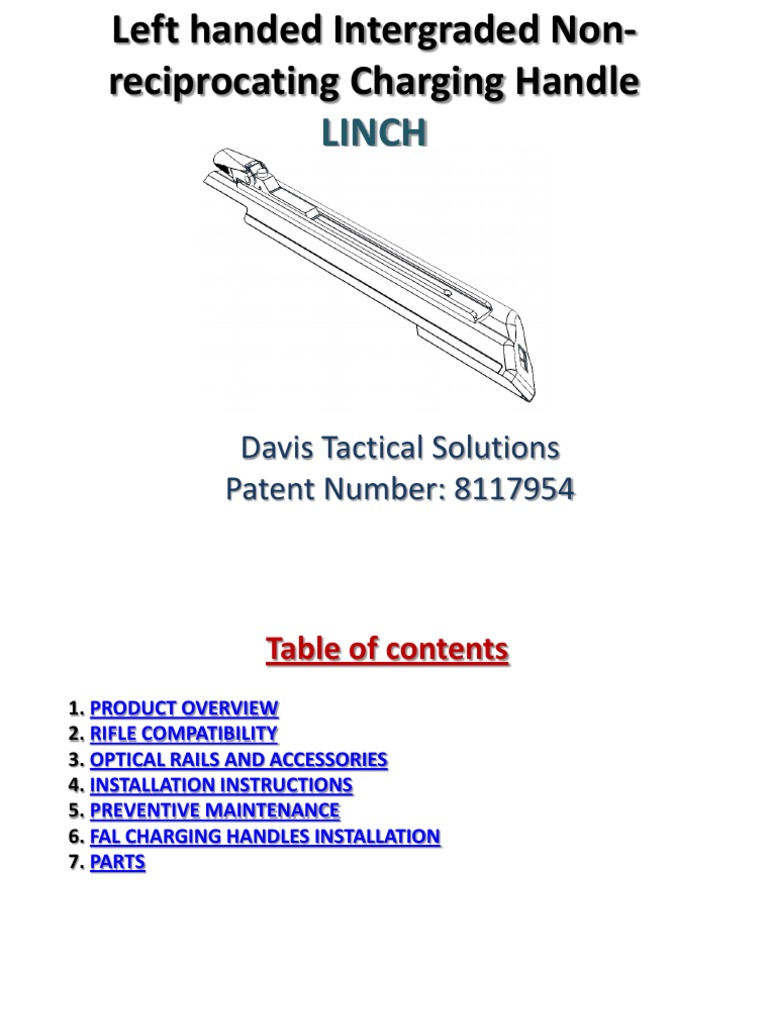 Left handed Intergraded Non-reciprocating Charging Handle
LINCH

Davis Tactical Solutions
Patent Number: 8117954

Table of contents

1. PRODUCT OVERVIEW
2. RIFLE COMPATIBILITY
3. OPTICAL RAILS AND ACCESSORIES
4. INSTALLATION INSTRUCTIONS
5. PREVENTIVE MAINTENANCE
6. FAL CHARGING HANDLES INSTALLATION
7. PARTS